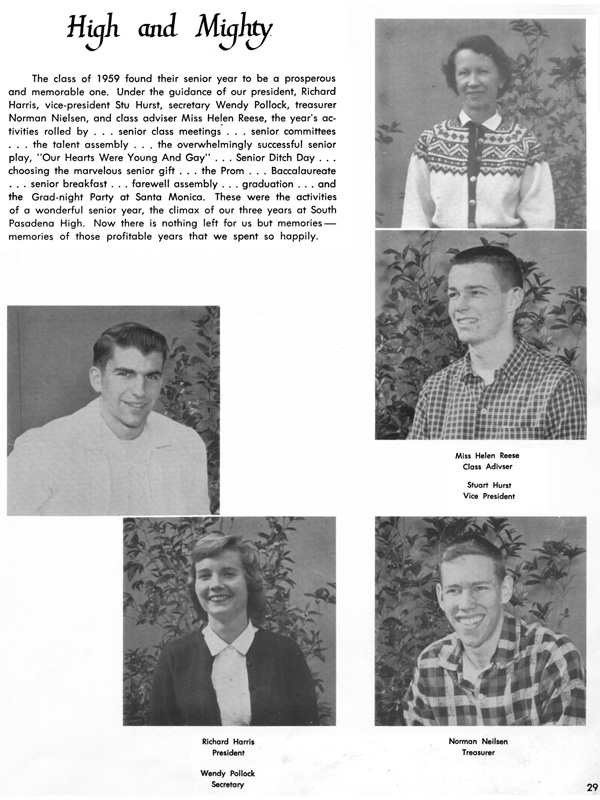 High and Mighty

The class of 1959 found their senior year to be a prosperous and memorable one. Under the guidance of our president, Richard Harris, vice-president Stu Hurst, secretary Wendy Pollock, treasurer Norman Nielsen, and class adviser Miss Helen Reese, the year's activities rolled by . . . senior class meetings . . . senior committees . . . the talent assembly . . . the overwhelmingly successful senior play, "Our Hearts Were Young And Gay" . . . Senior Ditch Day . . . choosing the marvelous senior gift . . . the Prom . . . Baccalaureate . . . senior breakfast . . . farewell assembly . . . graduation . . . and the Grad-night Party at Santa Monica. These were the activities of a wonderful senior year, the climax of our three years at South Pasadena High. Now there is nothing left for us but memories—memories of those profitable years that we spent so happily.

Miss Helen Reese
Class Adivser

Stuart Hurst
Vice President

Richard Harris
President

Wendy Pollock
Secretary

Norman Neilsen
Treasurer

29